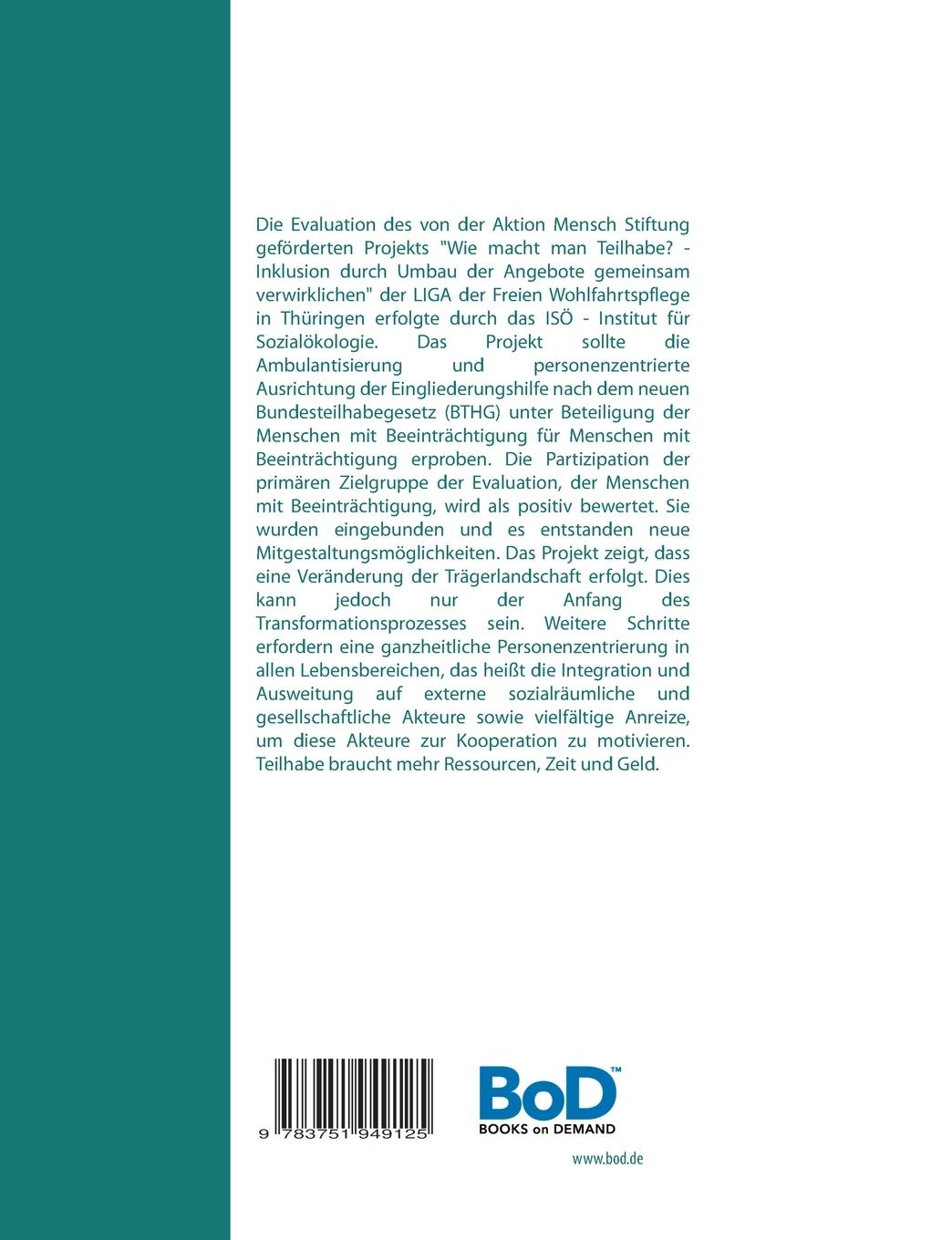 Die Evaluation des von der Aktion Mensch Stiftung geförderten Projekts "Wie macht man Teilhabe? - Inklusion durch Umbau der Angebote gemeinsam verwirklichen" der LIGA der Freien Wohlfahrtspflege in Thüringen erfolgte durch das ISÖ - Institut für Sozialökologie. Das Projekt sollte die Ambulantisierung und personenzentrierte Ausrichtung der Eingliederungshilfe nach dem neuen Bundesteilhabegesetz (BTHG) unter Beteiligung der Menschen mit Beeinträchtigung für Menschen mit Beeinträchtigung erproben. Die Partizipation der primären Zielgruppe der Evaluation, der Menschen mit Beeinträchtigung, wird als positiv bewertet. Sie wurden eingebunden und es entstanden neue Mitgestaltungsmöglichkeiten. Das Projekt zeigt, dass eine Veränderung der Trägerlandschaft erfolgt. Dies kann jedoch nur der Anfang des Transformationsprozesses sein. Weitere Schritte erfordern eine ganzheitliche Personenzentrierung in allen Lebensbereichen, das heißt die Integration und Ausweitung auf externe sozialräumliche und gesellschaftliche Akteure sowie vielfältige Anreize, um diese Akteure zur Kooperation zu motivieren. Teilhabe braucht mehr Ressourcen, Zeit und Geld.

9 783751 949125

BoD™
BOOKS on DEMAND

www.bod.de